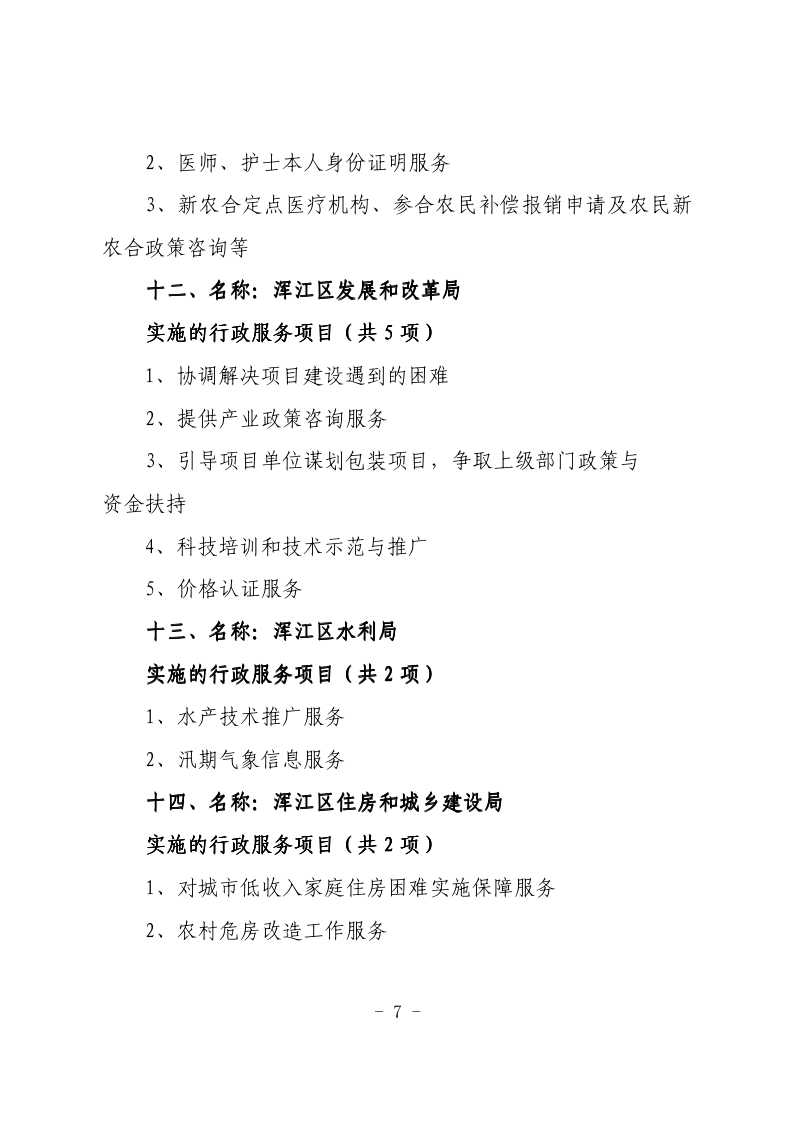 2、医师、护士本人身份证明服务

3、新农合定点医疗机构、参合农民补偿报销申请及农民新农合政策咨询等

十二、名称：浑江区发展和改革局

实施的行政服务项目（共 5 项）

1、协调解决项目建设遇到的困难

2、提供产业政策咨询服务

3、引导项目单位谋划包装项目，争取上级部门政策与资金扶持

4、科技培训和技术示范与推广

5、价格认证服务

十三、名称：浑江区水利局

实施的行政服务项目（共 2 项）

1、水产技术推广服务

2、汛期气象信息服务

十四、名称：浑江区住房和城乡建设局

实施的行政服务项目（共 2 项）

1、对城市低收入家庭住房困难实施保障服务

2、农村危房改造工作服务

－ 7 －